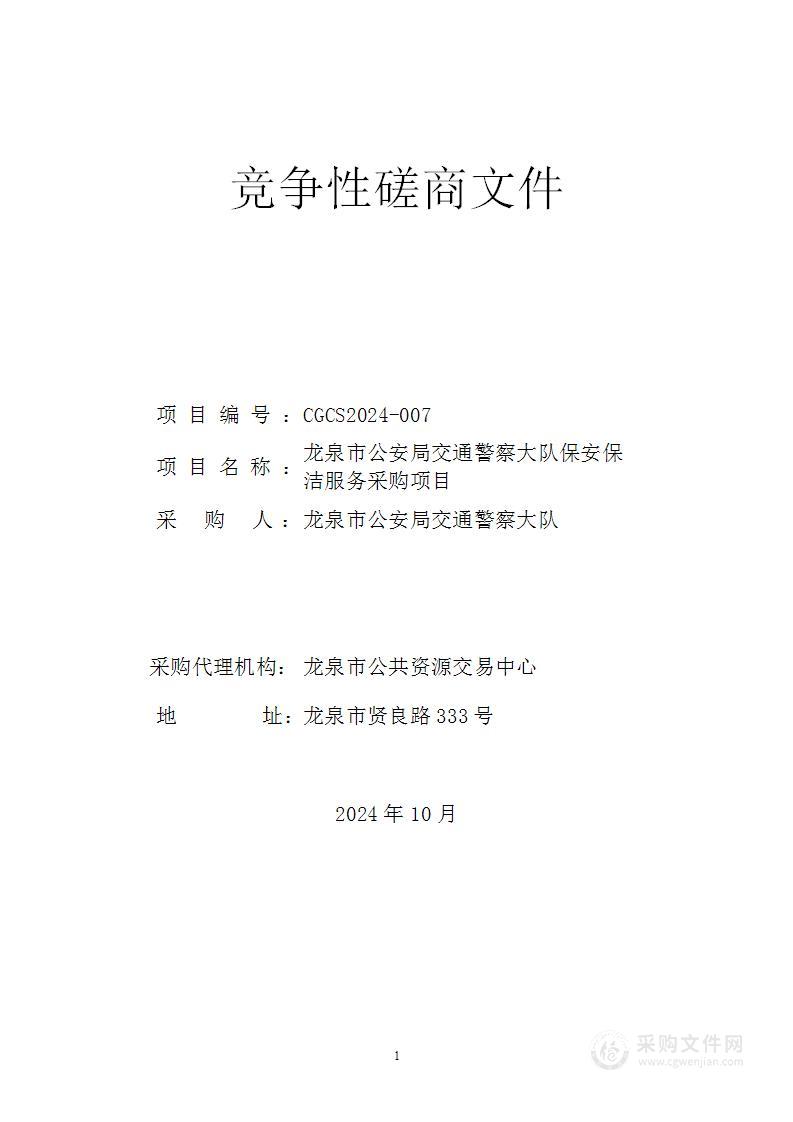 竞争性磋商文件

项目编号：CGCS2024-007
项目名称：龙泉市公安局交通警察大队保安保洁服务采购项目
采购人：龙泉市公安局交通警察大队

采购代理机构：龙泉市公共资源交易中心
地址：龙泉市贤良路333号

2024年10月

1

采购文件网
www.cgwenjian.com